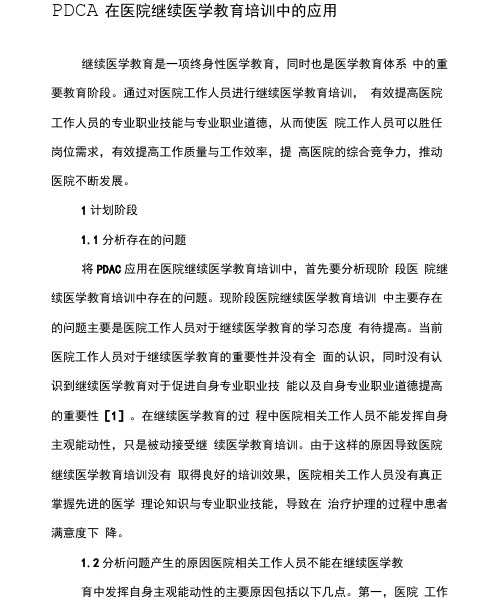 PDCA 在医院继续医学教育培训中的应用

继续医学教育是一项终身性医学教育，同时也是医学教育体系 中的重要教育阶段。通过对医院工作人员进行继续医学教育培训， 有效提高医院工作人员的专业职业技能与专业职业道德，从而使医 院工作人员可以胜任岗位需求，有效提高工作质量与工作效率，提 高医院的综合竞争力，推动医院不断发展。

1 计划阶段

1.1 分析存在的问题

将 PDAC 应用在医院继续医学教育培训中，首先要分析现阶 段医 院继续医学教育培训中存在的问题。现阶段医院继续医学教育培训 中主要存在的问题主要是医院工作人员对于继续医学教育的学习态度 有待提高。当前医院工作人员对于继续医学教育的重要性并没有全 面的认识，同时没有认识到继续医学教育对于促进自身专业职业技 能以及自身专业职业道德提高的重要性【1】。在继续医学教育的过 程中医院相关工作人员不能发挥自身主观能动性，只是被动接受继 续医学教育培训。由于这样的原因导致医院继续医学教育培训没有 取得良好的培训效果，医院相关工作人员没有真正掌握先进的医学 理论知识与专业职业技能，导致在 治疗护理的过程中患者满意度下 降。

1.2 分析问题产生的原因医院相关工作人员不能在继续医学教

育中发挥自身主观能动性的主要原因包括以下几点。第一，医院 工作